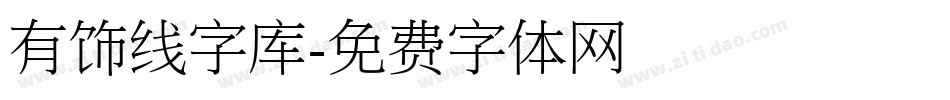 有饰线字库-免费字体网

www.zitidao.com